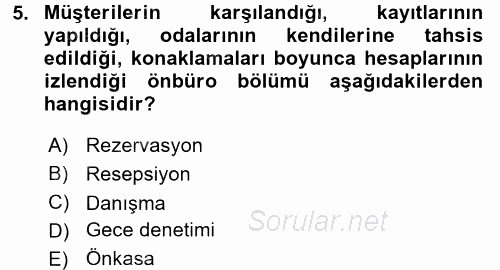 5. Müşterilerin karşılandığı, kayıtlarının yapıldığı, odalarının kendilerine tahsis edildiği, konaklamaları boyunca hesaplarının izlendiği önbüro bölümü aşağıdakilerden hangisidir?

A) Rezervasyon
B) Resepsiyon
C) Danışma
D) Gece denetimi
E) Önkasa

Sorular.net